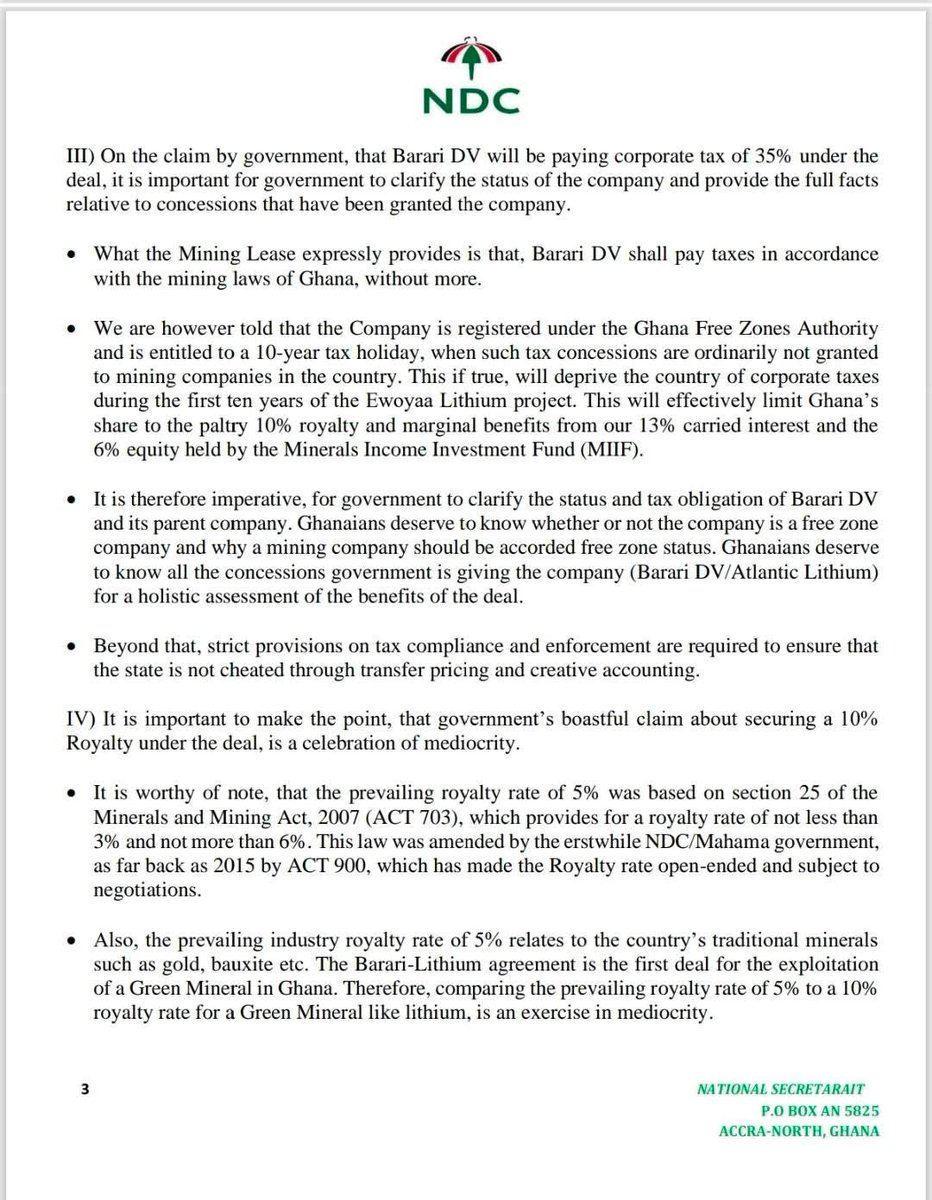 NDC

III) On the claim by government, that Barari DV will be paying corporate tax of 35% under the deal, it is important for government to clarify the status of the company and provide the full facts relative to concessions that have been granted the company.

• What the Mining Lease expressly provides is that, Barari DV shall pay taxes in accordance with the mining laws of Ghana, without more.

• We are however told that the Company is registered under the Ghana Free Zones Authority and is entitled to a 10-year tax holiday, when such tax concessions are ordinarily not granted to mining companies in the country. This if true, will deprive the country of corporate taxes during the first ten years of the Ewoyaa Lithium project. This will effectively limit Ghana's share to the paltry 10% royalty and marginal benefits from our 13% carried interest and the 6% equity held by the Minerals Income Investment Fund (MIIF).

• It is therefore imperative, for government to clarify the status and tax obligation of Barari DV and its parent company. Ghanaians deserve to know whether or not the company is a free zone company and why a mining company should be accorded free zone status. Ghanaians deserve to know all the concessions government is giving the company (Barari DV/Atlantic Lithium) for a holistic assessment of the benefits of the deal.

• Beyond that, strict provisions on tax compliance and enforcement are required to ensure that the state is not cheated through transfer pricing and creative accounting.

IV) It is important to make the point, that government's boastful claim about securing a 10% Royalty under the deal, is a celebration of mediocrity.

• It is worthy of note, that the prevailing royalty rate of 5% was based on section 25 of the Minerals and Mining Act, 2007 (ACT 703), which provides for a royalty rate of not less than 3% and not more than 6%. This law was amended by the erstwhile NDC/Mahama government, as far back as 2015 by ACT 900, which has made the Royalty rate open-ended and subject to negotiations.

• Also, the prevailing industry royalty rate of 5% relates to the country's traditional minerals such as gold, bauxite etc. The Barari-Lithium agreement is the first deal for the exploitation of a Green Mineral in Ghana. Therefore, comparing the prevailing royalty rate of 5% to a 10% royalty rate for a Green Mineral like lithium, is an exercise in mediocrity.

3

NATIONAL SECRETARAIT
P.O BOX AN 5825
ACCRA-NORTH, GHANA